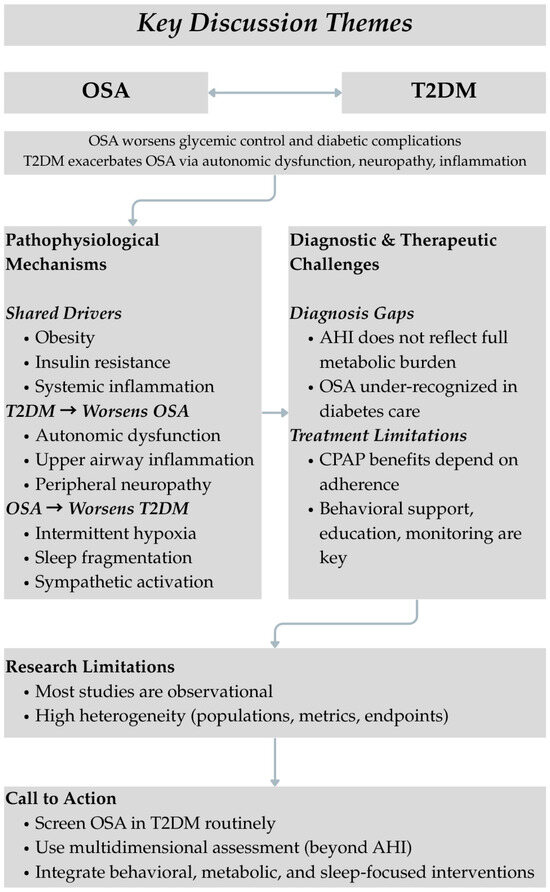 Key Discussion Themes

OSA

T2DM

OSA worsens glycemic control and diabetic complications
T2DM exacerbates OSA via autonomic dysfunction, neuropathy, inflammation

Pathophysiological Mechanisms

Shared Drivers
• Obesity
• Insulin resistance
• Systemic inflammation

T2DM → Worsens OSA
• Autonomic dysfunction
• Upper airway inflammation
• Peripheral neuropathy

OSA → Worsens T2DM
• Intermittent hypoxia
• Sleep fragmentation
• Sympathetic activation

Diagnostic & Therapeutic Challenges

Diagnosis Gaps
• AHI does not reflect full metabolic burden
• OSA under-recognized in diabetes care

Treatment Limitations
• CPAP benefits depend on adherence
• Behavioral support, education, monitoring are key

Research Limitations
• Most studies are observational
• High heterogeneity (populations, metrics, endpoints)

Call to Action
• Screen OSA in T2DM routinely
• Use multidimensional assessment (beyond AHI)
• Integrate behavioral, metabolic, and sleep-focused interventions